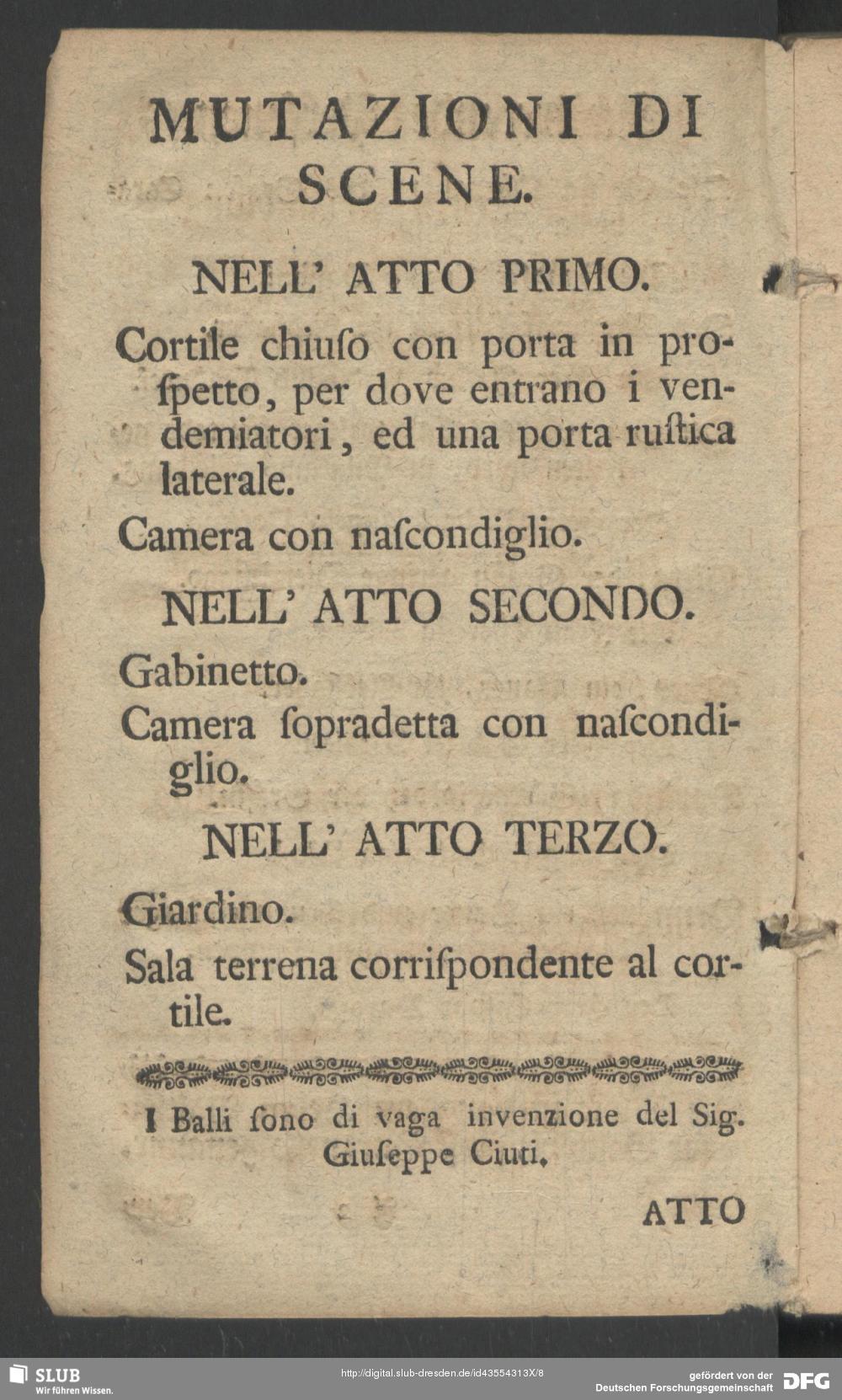 MUTAZIONI DI SCENE.

NELL' ATTO PRIMO.

Cortile chiuſo con porta in proſpetto, per dove entrano i vendemiatori, ed una porta ruſtica laterale.

Camera con naſcondiglio.

NELL' ATTO SECONDO.

Gabinetto.

Camera ſopradetta con naſcondiglio.

NELL' ATTO TERZO.

Giardino.

Sala terrena corriſpondente al cortile.

I Balli ſono di vaga invenzione del Sig. Giuſeppe Ciuti.

ATTO

SLUB Wir führen Wissen.

http://digital.slub-dresden.de/id43554313X/8

gefördert von der Deutschen Forschungsgemeinschaft DFG